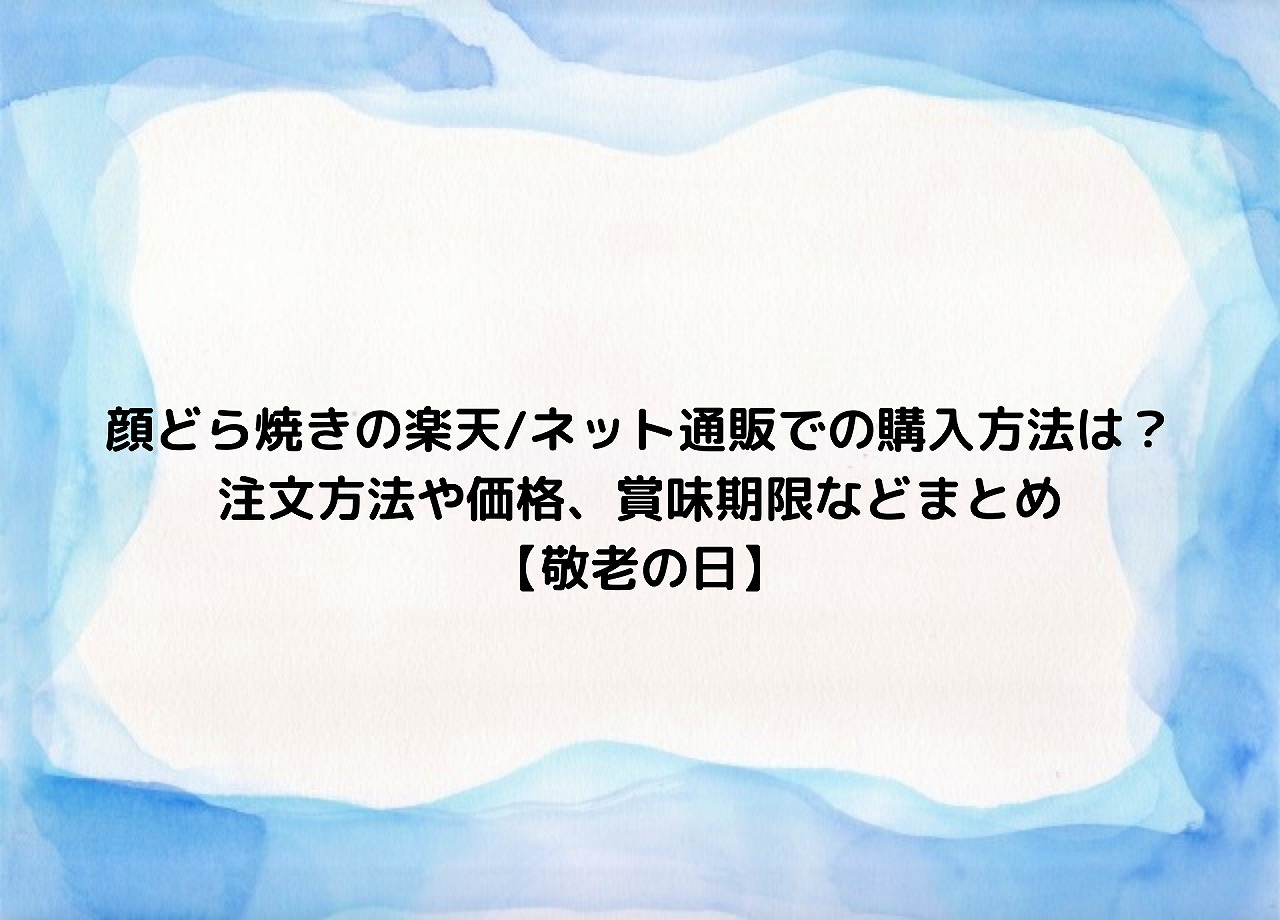 顔どら焼きの楽天/ネット通販での購入方法は？
注文方法や価格、賞味期限などまとめ
【敬老の日】